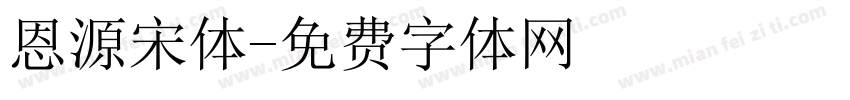 恩源宋体-免费字体网

www.mian fei zi ti.com